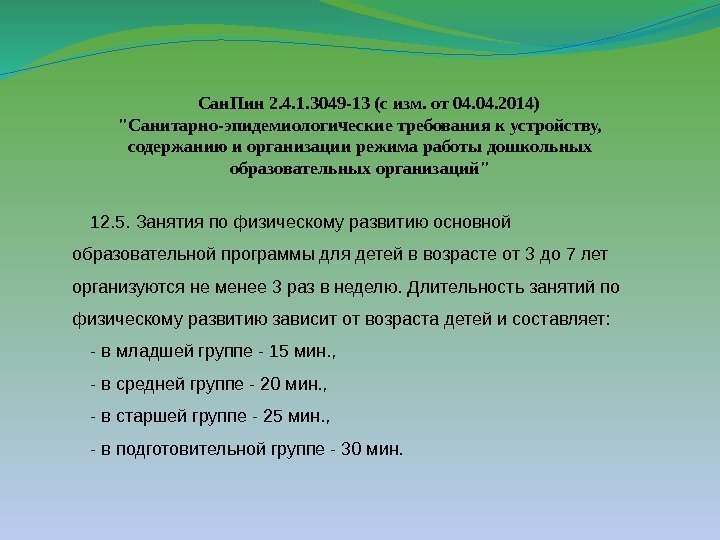 СанПин 2.4.1.3049-13 (с изм. от 04.04.2014)
"Санитарно-эпидемиологические требования к устройству, содержанию и организации режима работы дошкольных образовательных организаций"

12.5. Занятия по физическому развитию основной образовательной программы для детей в возрасте от 3 до 7 лет организуются не менее 3 раз в неделю. Длительность занятий по физическому развитию зависит от возраста детей и составляет:

- в младшей группе - 15 мин.,

- в средней группе - 20 мин.,

- в старшей группе - 25 мин.,

- в подготовительной группе - 30 мин.